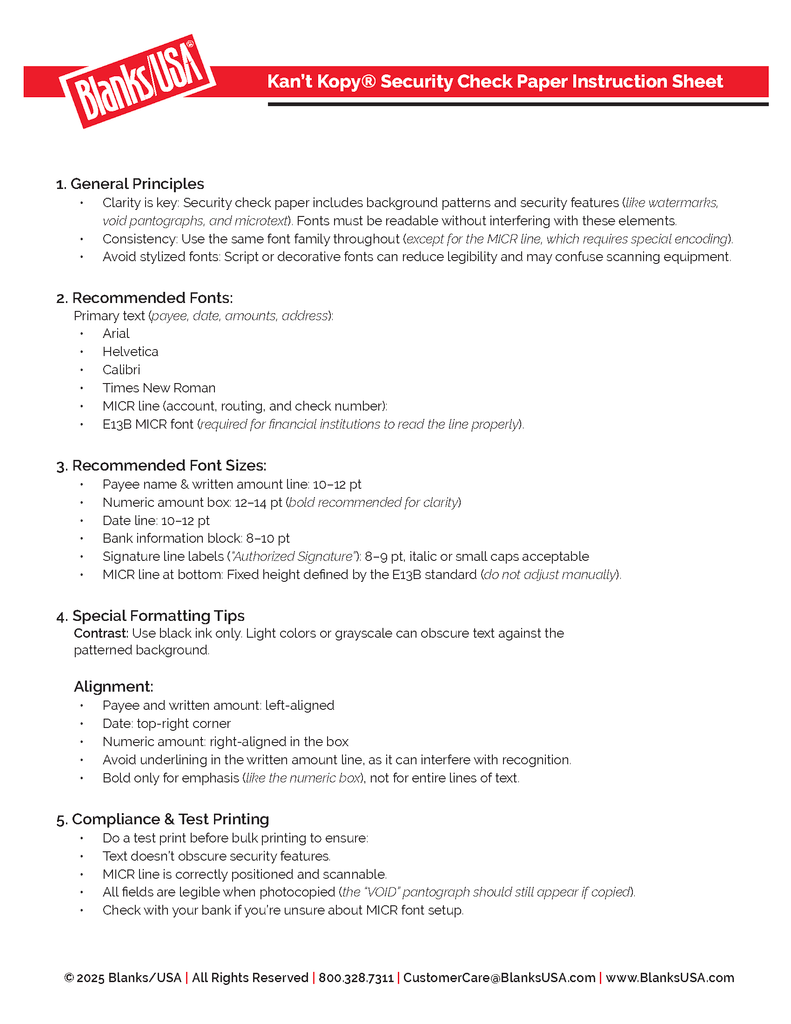 Blanks/USA®

Kan't Kopy® Security Check Paper Instruction Sheet

1. General Principles
• Clarity is key: Security check paper includes background patterns and security features (like watermarks, void pantographs, and microtext). Fonts must be readable without interfering with these elements.
• Consistency: Use the same font family throughout (except for the MICR line, which requires special encoding).
• Avoid stylized fonts: Script or decorative fonts can reduce legibility and may confuse scanning equipment.

2. Recommended Fonts:
Primary text (payee, date, amounts, address):
• Arial
• Helvetica
• Calibri
• Times New Roman
• MICR line (account, routing, and check number):
• E13B MICR font (required for financial institutions to read the line properly).

3. Recommended Font Sizes:
• Payee name & written amount line: 10–12 pt
• Numeric amount box: 12–14 pt (bold recommended for clarity)
• Date line: 10–12 pt
• Bank information block: 8–10 pt
• Signature line labels ("Authorized Signature"): 8–9 pt, italic or small caps acceptable
• MICR line at bottom: Fixed height defined by the E13B standard (do not adjust manually).

4. Special Formatting Tips
Contrast: Use black ink only. Light colors or grayscale can obscure text against the patterned background.

Alignment:
• Payee and written amount: left-aligned
• Date: top-right corner
• Numeric amount: right-aligned in the box
• Avoid underlining in the written amount line, as it can interfere with recognition.
• Bold only for emphasis (like the numeric box), not for entire lines of text.

5. Compliance & Test Printing
• Do a test print before bulk printing to ensure:
• Text doesn't obscure security features.
• MICR line is correctly positioned and scannable.
• All fields are legible when photocopied (the "VOID" pantograph should still appear if copied).
• Check with your bank if you're unsure about MICR font setup.

© 2025 Blanks/USA | All Rights Reserved | 800.328.7311 | CustomerCare@BlanksUSA.com | www.BlanksUSA.com